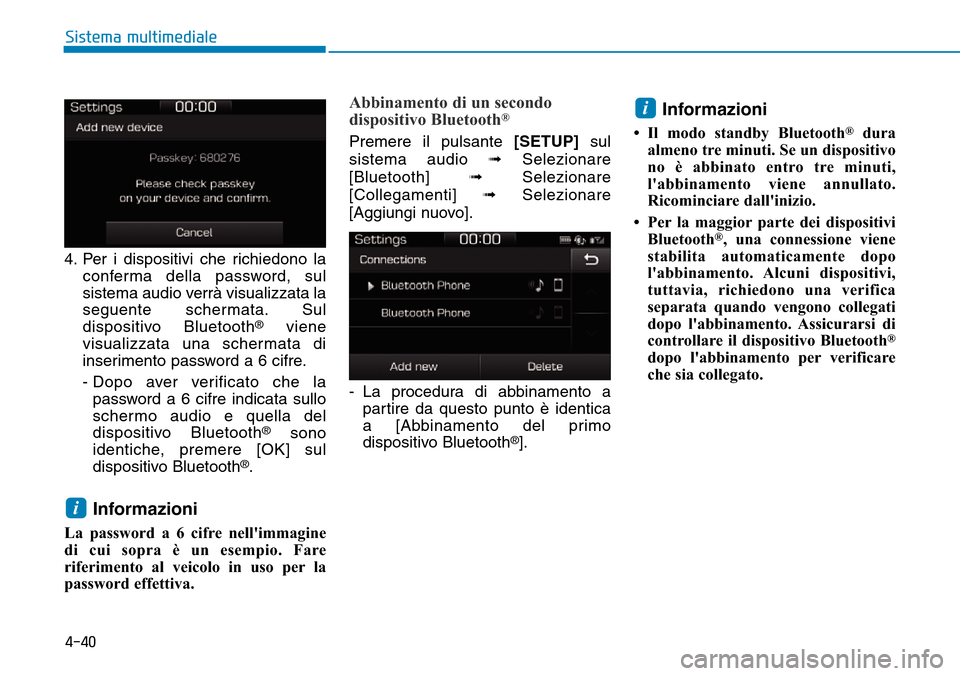 Sistema multimediale

Settings 00:00
Add new device
Passkey: 680276
Please check passkey on your device and confirm.
Cancel

4. Per i dispositivi che richiedono la conferma della password, sul sistema audio verrà visualizzata la seguente schermata. Sul dispositivo Bluetooth® viene visualizzata una schermata di inserimento password a 6 cifre.

- Dopo aver verificato che la password a 6 cifre indicata sullo schermo audio e quella del dispositivo Bluetooth® sono identiche, premere [OK] sul dispositivo Bluetooth®.

i Informazioni

La password a 6 cifre nell'immagine di cui sopra è un esempio. Fare riferimento al veicolo in uso per la password effettiva.

Abbinamento di un secondo dispositivo Bluetooth®

Premere il pulsante [SETUP] sul sistema audio ➟ Selezionare [Bluetooth] ➟ Selezionare [Collegamenti] ➟ Selezionare [Aggiungi nuovo].

Settings 00:00
Connections
Bluetooth Phone
Bluetooth Phone
Add new Delete

- La procedura di abbinamento a partire da questo punto è identica a [Abbinamento del primo dispositivo Bluetooth®].

i Informazioni

• Il modo standby Bluetooth® dura almeno tre minuti. Se un dispositivo no è abbinato entro tre minuti, l'abbinamento viene annullato. Ricominciare dall'inizio.

• Per la maggior parte dei dispositivi Bluetooth®, una connessione viene stabilita automaticamente dopo l'abbinamento. Alcuni dispositivi, tuttavia, richiedono una verifica separata quando vengono collegati dopo l'abbinamento. Assicurarsi di controllare il dispositivo Bluetooth® dopo l'abbinamento per verificare che sia collegato.

4-40

carmanualsonline.info